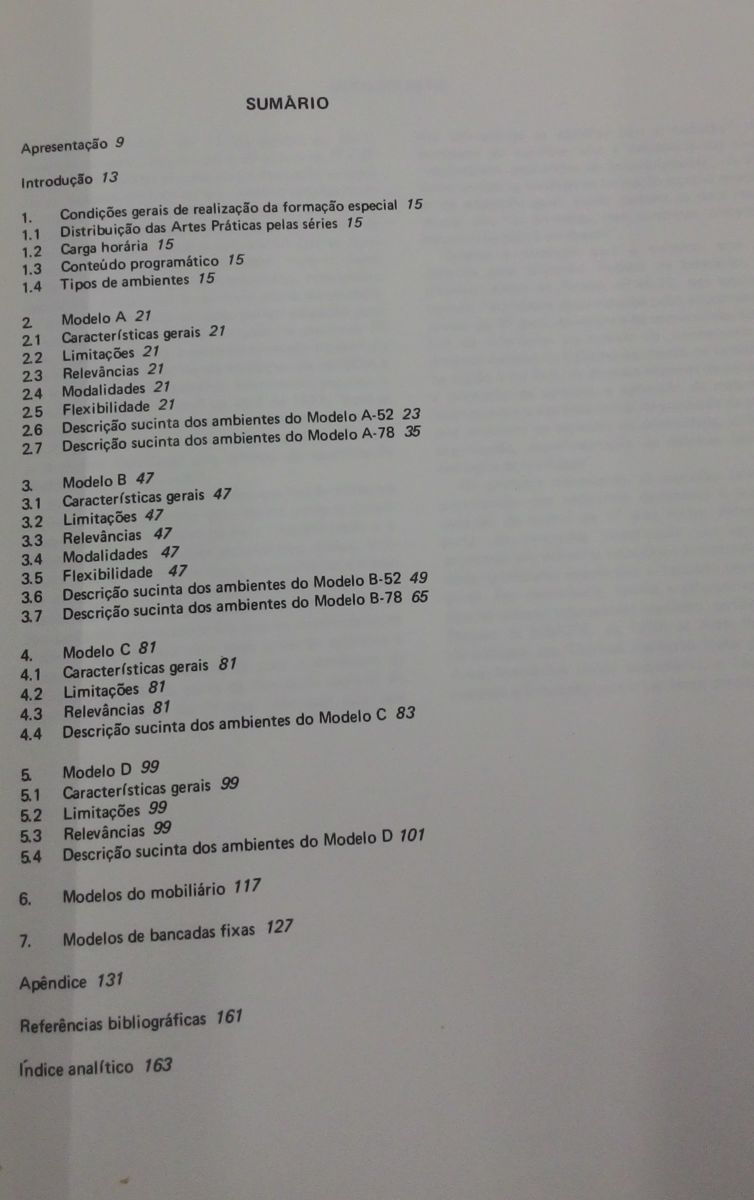 SUMÀRIO

Apresentação 9

Introdução 13

1. Condições gerais de realização da formação especial 15
1.1 Distribuição das Artes Práticas pelas séries 15
1.2 Carga horária 15
1.3 Conteúdo programático 15
1.4 Tipos de ambientes 15

2. Modelo A 21
2.1 Características gerais 21
2.2 Limitações 21
2.3 Relevâncias 21
2.4 Modalidades 21
2.5 Flexibilidade 21
2.6 Descrição sucinta dos ambientes do Modelo A-52 23
2.7 Descrição sucinta dos ambientes do Modelo A-78 35

3. Modelo B 47
3.1 Características gerais 47
3.2 Limitações 47
3.3 Relevâncias 47
3.4 Modalidades 47
3.5 Flexibilidade 47
3.6 Descrição sucinta dos ambientes do Modelo B-52 49
3.7 Descrição sucinta dos ambientes do Modelo B-78 65

4. Modelo C 81
4.1 Características gerais 81
4.2 Limitações 81
4.3 Relevâncias 81
4.4 Descrição sucinta dos ambientes do Modelo C 83

5. Modelo D 99
5.1 Características gerais 99
5.2 Limitações 99
5.3 Relevâncias 99
5.4 Descrição sucinta dos ambientes do Modelo D 101

6. Modelos do mobiliário 117

7. Modelos de bancadas fixas 127

Apêndice 131

Referências bibliográficas 161

Índice analítico 163